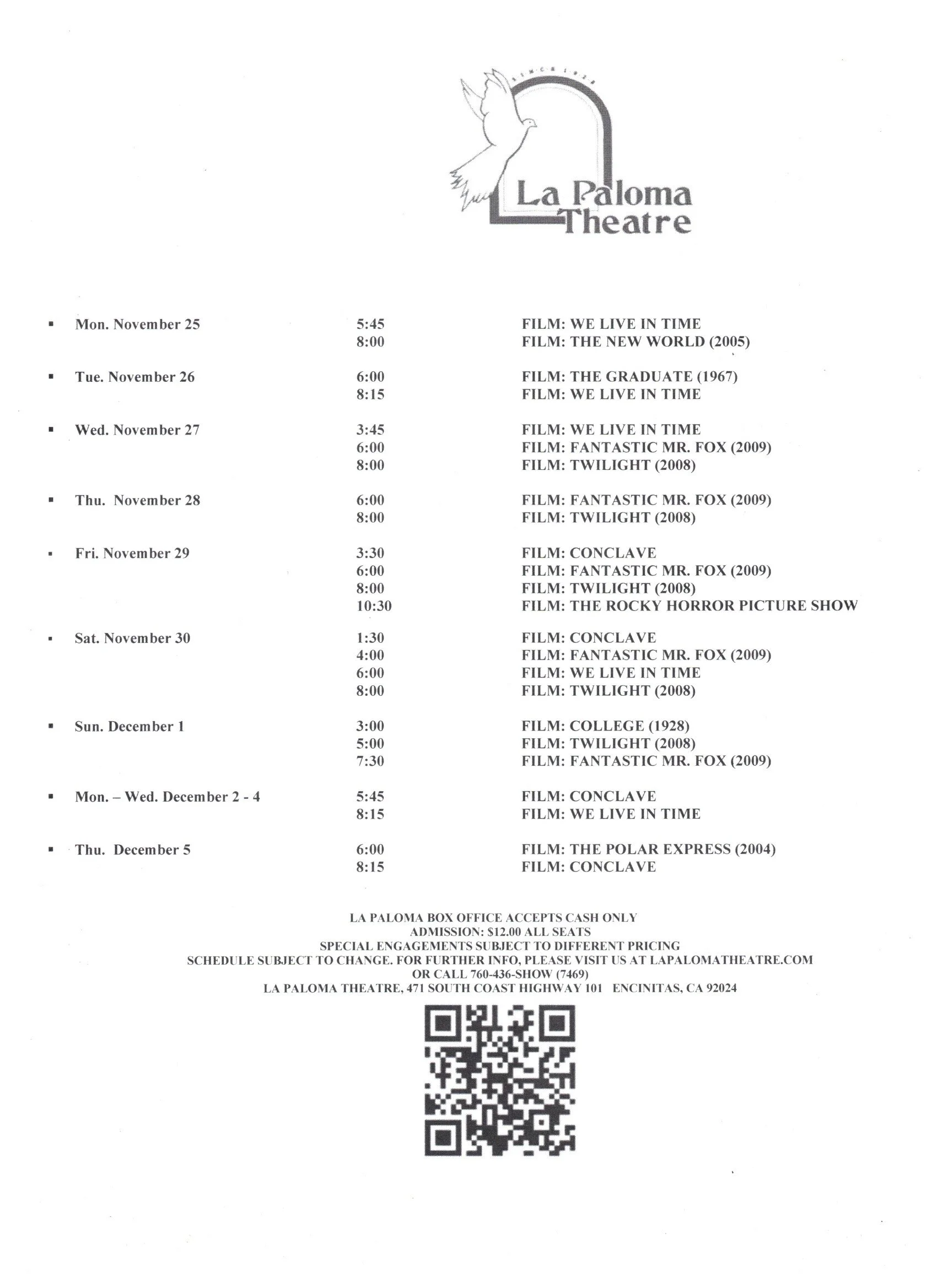 SINCE 1928

La Paloma Theatre

| | | |
|---|---|---|
| ▪ Mon. November 25 | 5:45 | FILM: WE LIVE IN TIME |
| | 8:00 | FILM: THE NEW WORLD (2005) |
| ▪ Tue. November 26 | 6:00 | FILM: THE GRADUATE (1967) |
| | 8:15 | FILM: WE LIVE IN TIME |
| ▪ Wed. November 27 | 3:45 | FILM: WE LIVE IN TIME |
| | 6:00 | FILM: FANTASTIC MR. FOX (2009) |
| | 8:00 | FILM: TWILIGHT (2008) |
| ▪ Thu. November 28 | 6:00 | FILM: FANTASTIC MR. FOX (2009) |
| | 8:00 | FILM: TWILIGHT (2008) |
| ▪ Fri. November 29 | 3:30 | FILM: CONCLAVE |
| | 6:00 | FILM: FANTASTIC MR. FOX (2009) |
| | 8:00 | FILM: TWILIGHT (2008) |
| | 10:30 | FILM: THE ROCKY HORROR PICTURE SHOW |
| ▪ Sat. November 30 | 1:30 | FILM: CONCLAVE |
| | 4:00 | FILM: FANTASTIC MR. FOX (2009) |
| | 6:00 | FILM: WE LIVE IN TIME |
| | 8:00 | FILM: TWILIGHT (2008) |
| ▪ Sun. December 1 | 3:00 | FILM: COLLEGE (1928) |
| | 5:00 | FILM: TWILIGHT (2008) |
| | 7:30 | FILM: FANTASTIC MR. FOX (2009) |
| ▪ Mon. – Wed. December 2 - 4 | 5:45 | FILM: CONCLAVE |
| | 8:15 | FILM: WE LIVE IN TIME |
| ▪ Thu. December 5 | 6:00 | FILM: THE POLAR EXPRESS (2004) |
| | 8:15 | FILM: CONCLAVE |

LA PALOMA BOX OFFICE ACCEPTS CASH ONLY
ADMISSION: $12.00 ALL SEATS
SPECIAL ENGAGEMENTS SUBJECT TO DIFFERENT PRICING
SCHEDULE SUBJECT TO CHANGE. FOR FURTHER INFO, PLEASE VISIT US AT LAPALOMATHEATRE.COM
OR CALL 760-436-SHOW (7469)
LA PALOMA THEATRE, 471 SOUTH COAST HIGHWAY 101 ENCINITAS, CA 92024